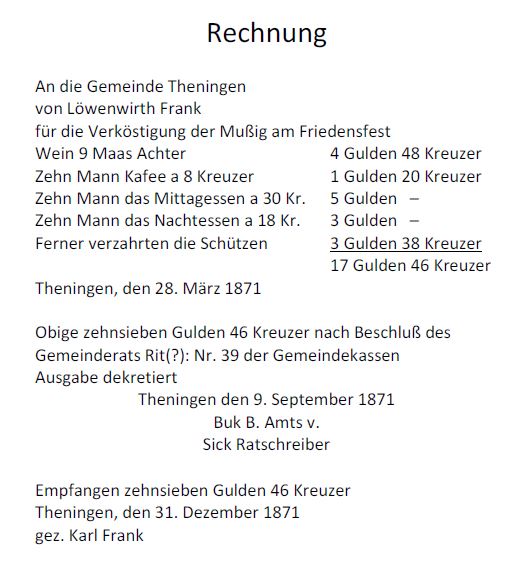 Rechnung

An die Gemeinde Theningen
von Löwenwirth Frank
für die Verköstigung der Mußig am Friedensfest

| | |
|---|---|
| Wein 9 Maas Achter | 4 Gulden 48 Kreuzer |
| Zehn Mann Kafee a 8 Kreuzer | 1 Gulden 20 Kreuzer |
| Zehn Mann das Mittagessen a 30 Kr. | 5 Gulden – |
| Zehn Mann das Nachtessen a 18 Kr. | 3 Gulden – |
| Ferner verzahrten die Schützen | 3 Gulden 38 Kreuzer |
| | 17 Gulden 46 Kreuzer |

Theningen, den 28. März 1871

Obige zehnsieben Gulden 46 Kreuzer nach Beschluß des Gemeinderats Rit(?): Nr. 39 der Gemeindekassen Ausgabe dekretiert

Theningen den 9. September 1871
Buk B. Amts v.
Sick Ratschreiber

Empfangen zehnsieben Gulden 46 Kreuzer
Theningen, den 31. Dezember 1871
gez. Karl Frank